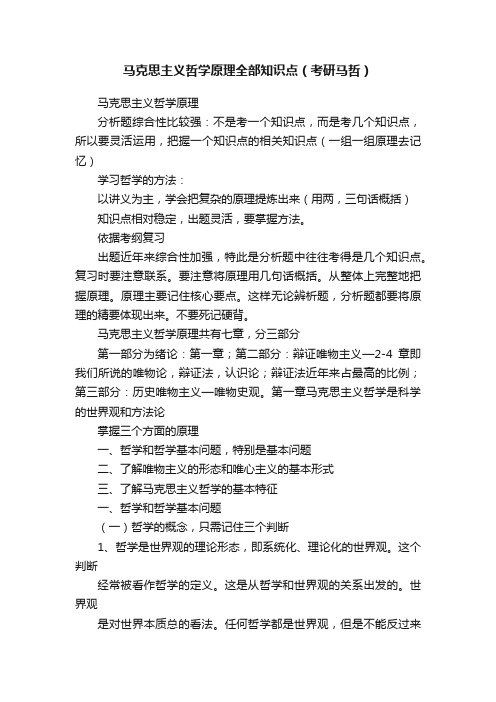 马克思主义哲学原理全部知识点（考研马哲）

马克思主义哲学原理

分析题综合性比较强：不是考一个知识点，而是考几个知识点，所以要灵活运用，把握一个知识点的相关知识点（一组一组原理去记忆）

学习哲学的方法：

以讲义为主，学会把复杂的原理提炼出来（用两，三句话概括）

知识点相对稳定，出题灵活，要掌握方法。

依据考纲复习

出题近年来综合性加强，特此是分析题中往往考得是几个知识点。复习时要注意联系。要注意将原理用几句话概括。从整体上完整地把握原理。原理主要记住核心要点。这样无论辨析题，分析题都要将原理的精要体现出来。不要死记硬背。

马克思主义哲学原理共有七章，分三部分

第一部分为绪论：第一章；第二部分：辩证唯物主义—2-4 章即我们所说的唯物论，辩证法，认识论；辩证法近年来占最高的比例；第三部分：历史唯物主义—唯物史观。第一章马克思主义哲学是科学的世界观和方法论

掌握三个方面的原理

一、哲学和哲学基本问题，特别是基本问题

二、了解唯物主义的形态和唯心主义的基本形式

三、了解马克思主义哲学的基本特征

一、哲学和哲学基本问题

（一）哲学的概念，只需记住三个判断

1、哲学是世界观的理论形态，即系统化、理论化的世界观。这个判断

经常被看作哲学的定义。这是从哲学和世界观的关系出发的。世界观

是对世界本质总的看法。任何哲学都是世界观，但是不能反过来